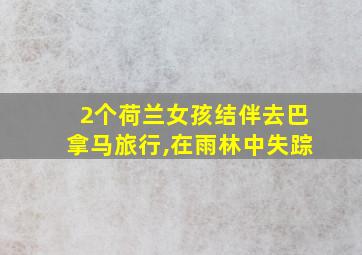 2个荷兰女孩结伴去巴拿马旅行,在雨林中失踪